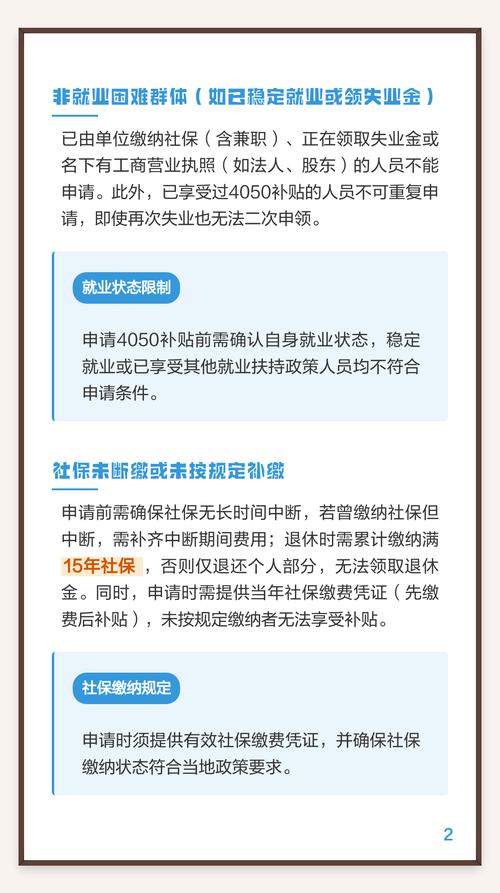 非就业困难群体（如已稳定就业或领失业金）

已由单位缴纳社保（含兼职）、正在领取失业金或名下有工商营业执照（如法人、股东）的人员不能申请。此外，已享受过4050补贴的人员不可重复申请，即使再次失业也无法二次申领。

就业状态限制

申请4050补贴前需确认自身就业状态，稳定就业或已享受其他就业扶持政策人员均不符合申请条件。

社保未断缴或未按规定补缴

申请前需确保社保无长时间中断，若曾缴纳社保但中断，需补齐中断期间费用；退休时需累计缴纳满15年社保，否则仅退还个人部分，无法领取退休金。同时，申请时需提供当年社保缴费凭证（先缴费后补贴），未按规定缴纳者无法享受补贴。

社保缴纳规定

申请时须提供有效社保缴费凭证，并确保社保缴纳状态符合当地政策要求。

2